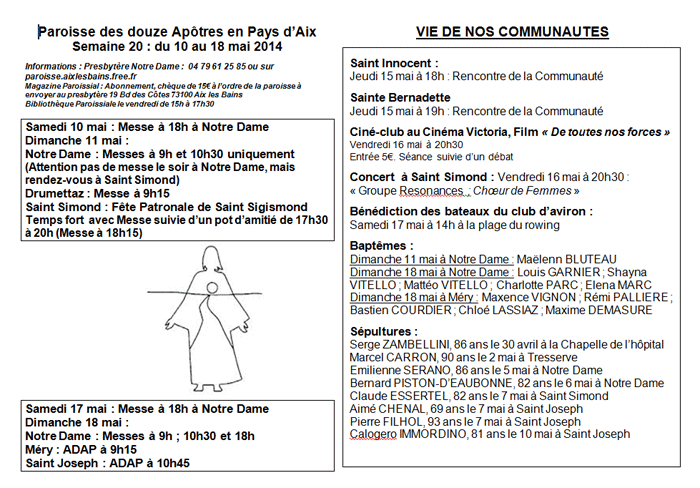 Paroisse des douze Apôtres en Pays d'Aix
Semaine 20 : du 10 au 18 mai 2014

Informations : Presbytère Notre Dame : 04 79 61 25 85 ou sur paroisse.aixlesbains.free.fr
Magazine Paroissial : Abonnement, chèque de 15€ à l'ordre de la paroisse à envoyer au presbytère 19 Bd des Côtes 73100 Aix les Bains
Bibliothèque Paroissiale le vendredi de 15h à 17h30

Samedi 10 mai : Messe à 18h à Notre Dame
Dimanche 11 mai :
Notre Dame : Messes à 9h et 10h30 uniquement (Attention pas de messe le soir à Notre Dame, mais rendez-vous à Saint Simond)
Drumettaz : Messe à 9h15
Saint Simond : Fête Patronale de Saint Sigismond Temps fort avec Messe suivie d'un pot d'amitié de 17h30 à 20h (Messe à 18h15)

Samedi 17 mai : Messe à 18h à Notre Dame
Dimanche 18 mai :
Notre Dame : Messes à 9h ; 10h30 et 18h
Méry : ADAP à 9h15
Saint Joseph : ADAP à 10h45

VIE DE NOS COMMUNAUTES

Saint Innocent :
Jeudi 15 mai à 18h : Rencontre de la Communauté

Sainte Bernadette
Jeudi 15 mai à 19h : Rencontre de la Communauté

Ciné-club au Cinéma Victoria, Film « De toutes nos forces »
Vendredi 16 mai à 20h30
Entrée 5€. Séance suivie d'un débat

Concert à Saint Simond : Vendredi 16 mai à 20h30 : « Groupe Resonances : Chœur de Femmes »

Bénédiction des bateaux du club d'aviron :
Samedi 17 mai à 14h à la plage du rowing

Baptêmes :
Dimanche 11 mai à Notre Dame : Maëlenn BLUTEAU
Dimanche 18 mai à Notre Dame : Louis GARNIER ; Shayna VITELLO ; Mattéo VITELLO ; Charlotte PARC ; Elena MARC
Dimanche 18 mai à Méry : Maxence VIGNON ; Rémi PALLIERE ; Bastien COURDIER ; Chloé LASSIAZ ; Maxime DEMASURE

Sépultures :
Serge ZAMBELLINI, 86 ans le 30 avril à la Chapelle de l'hôpital
Marcel CARRON, 90 ans le 2 mai à Tresserve
Emilienne SERANO, 86 ans le 5 mai à Notre Dame
Bernard PISTON-D'EAUBONNE, 82 ans le 6 mai à Notre Dame
Claude ESSERTEL, 82 ans le 7 mai à Saint Simond
Aimé CHENAL, 69 ans le 7 mai à Saint Joseph
Pierre FILHOL, 93 ans le 7 mai à Saint Joseph
Calogero IMMORDINO, 81 ans le 10 mai à Saint Joseph